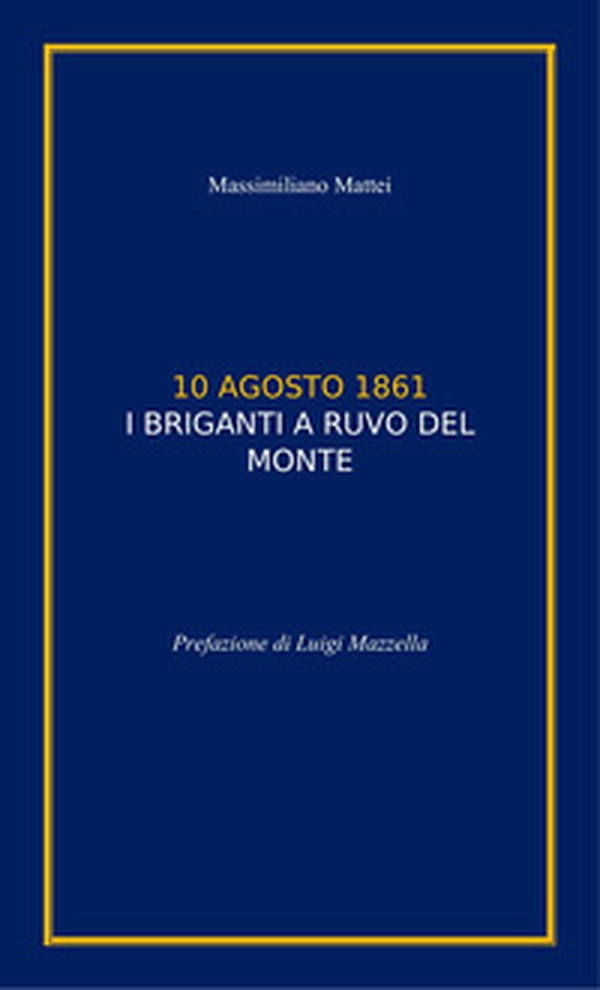 Massimiliano Mattei

10 AGOSTO 1861
I BRIGANTI A RUVO DEL MONTE

Prefazione di Luigi Mazzella